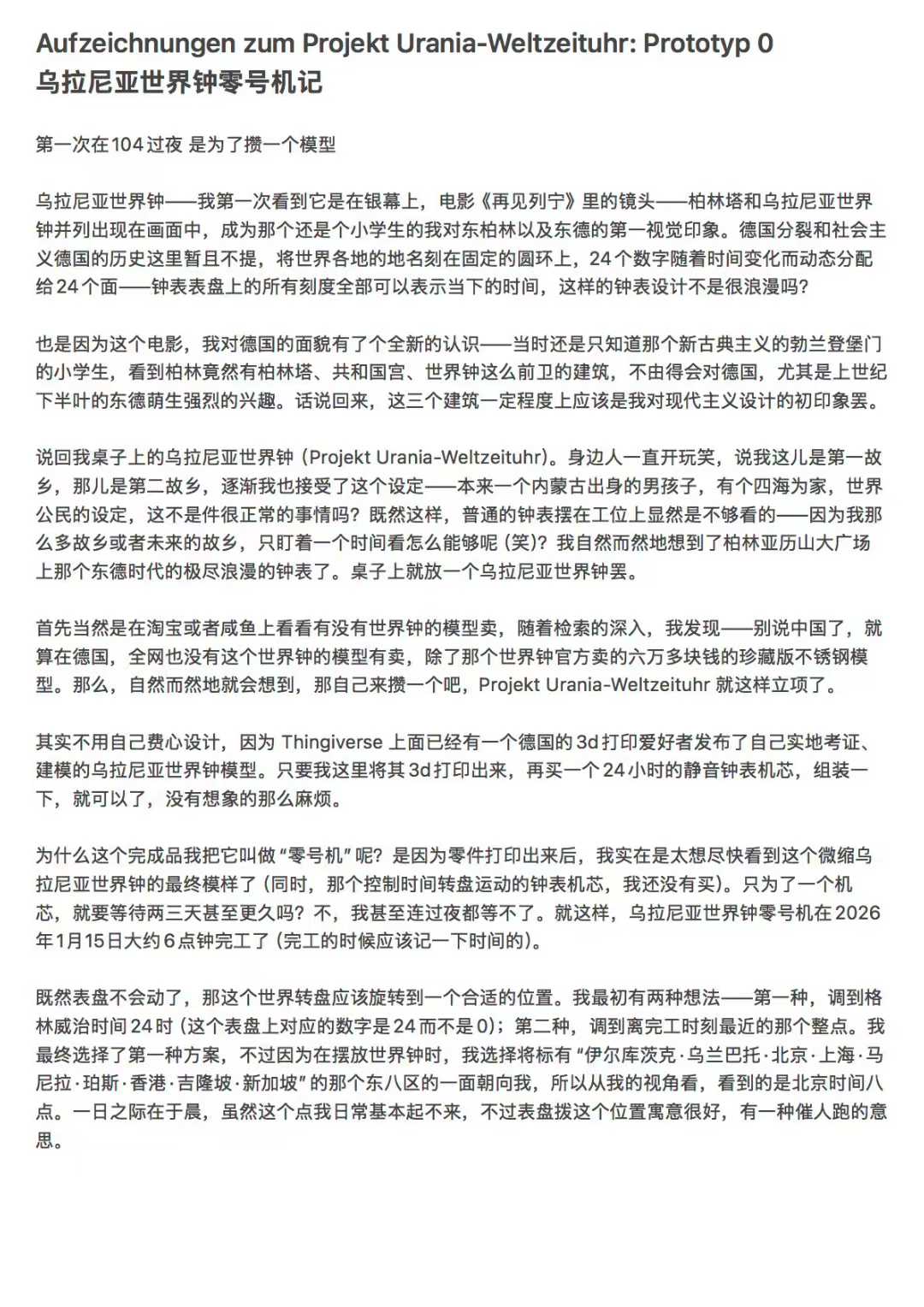 Aufzeichnungen zum Projekt Urania-Weltzeituhr: Prototyp 0
乌拉尼亚世界钟零号机记

第一次在104过夜 是为了攒一个模型

乌拉尼亚世界钟——我第一次看到它是在银幕上，电影《再见列宁》里的镜头——柏林塔和乌拉尼亚世界钟并列出现在画面中，成为那个还是个小学生的我对东柏林以及东德的第一视觉印象。德国分裂和社会主义德国的历史这里暂且不提，将世界各地的地名刻在固定的圆环上，24个数字随着时间变化而动态分配给24个面——钟表表盘上的所有刻度全部可以表示当下的时间，这样的钟表设计不是很浪漫吗？

也是因为这个电影，我对德国的面貌有了个全新的认识——当时还是只知道那个新古典主义的勃兰登堡门的小学生，看到柏林竟然有柏林塔、共和国宫、世界钟这么前卫的建筑，不由得会对德国，尤其是上世纪下半叶的东德萌生强烈的兴趣。话说回来，这三个建筑一定程度上应该是我对现代主义设计的初印象罢。

说回我桌子上的乌拉尼亚世界钟 (Projekt Urania-Weltzeituhr)。身边人一直开玩笑，说我这儿是第一故乡，那儿是第二故乡，逐渐我也接受了这个设定——本来一个内蒙古出身的男孩子，有个四海为家，世界公民的设定，这不是件很正常的事情吗？既然这样，普通的钟表摆在工位上显然是不够看的——因为我那么多故乡或者未来的故乡，只盯着一个时间看怎么能够呢 (笑)？我自然而然地想到了柏林亚历山大广场上那个东德时代的极尽浪漫的钟表了。桌子上就放一个乌拉尼亚世界钟罢。

首先当然是在淘宝或者咸鱼上看看有没有世界钟的模型卖，随着检索的深入，我发现——别说中国了，就算在德国，全网也没有这个世界钟的模型有卖，除了那个世界钟官方卖的六万多块钱的珍藏版不锈钢模型。那么，自然而然地就会想到，那自己来攒一个吧，Projekt Urania-Weltzeituhr 就这样立项了。

其实不用自己费心设计，因为 Thingiverse 上面已经有一个德国的3d打印爱好者发布了自己实地考证、建模的乌拉尼亚世界钟模型。只要我这里将其3d打印出来，再买一个24小时的静音钟表机芯，组装一下，就可以了，没有想象的那么麻烦。

为什么这个完成品我把它叫做“零号机”呢？是因为零件打印出来后，我实在是太想尽快看到这个微缩乌拉尼亚世界钟的最终模样了 (同时，那个控制时间转盘运动的钟表机芯，我还没有买)。只为了一个机芯，就要等待两三天甚至更久吗？不，我甚至连过夜都等不了。就这样，乌拉尼亚世界钟零号机在2026年1月15日大约6点钟完工了 (完工的时候应该记一下时间的)。

既然表盘不会动了，那这个世界转盘应该旋转到一个合适的位置。我最初有两种想法——第一种，调到格林威治时间24时 (这个表盘上对应的数字是24而不是0)；第二种，调到离完工时刻最近的那个整点。我最终选择了第一种方案，不过因为在摆放世界钟时，我选择将标有“伊尔库茨克·乌兰巴托·北京·上海·马尼拉·珀斯·香港·吉隆坡·新加坡”的那个东八区的一面朝向我，所以从我的视角看，看到的是北京时间八点。一日之际在于晨，虽然这个点我日常基本起不来，不过表盘拨这个位置寓意很好，有一种催人跑的意思。